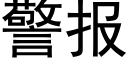 警报